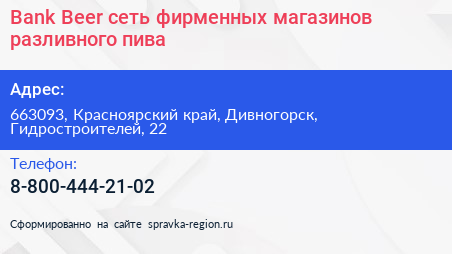 Bank Beer сеть фирменных магазинов разливного пива

Адрес:

663093, Красноярский край, Дивногорск, Гидростроителей, 22

Телефон:

8-800-444-21-02

Сформированно на сайте spravka-region.ru